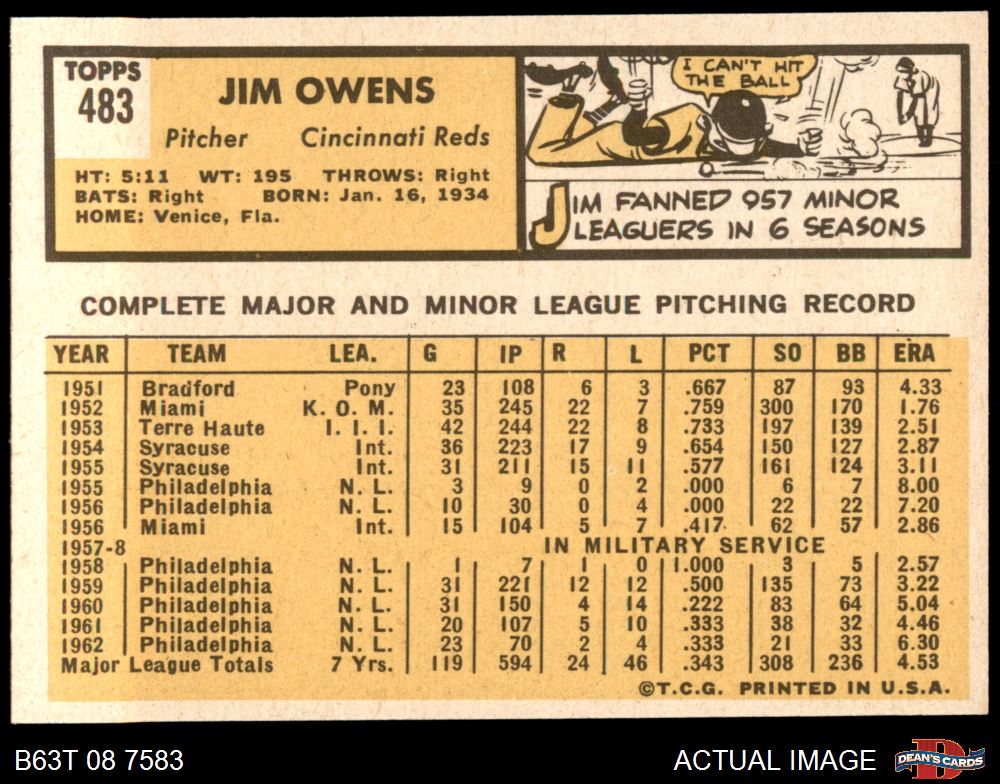 TOPPS 483

JIM OWENS

Pitcher Cincinnati Reds

HT: 5:11 WT: 195 THROWS: Right
BATS: Right BORN: Jan. 16, 1934
HOME: Venice, Fla.

I CAN'T HIT THE BALL

JIM FANNED 957 MINOR LEAGUERS IN 6 SEASONS

COMPLETE MAJOR AND MINOR LEAGUE PITCHING RECORD

| YEAR | TEAM | LEA. | G | IP | R | L | PCT | SO | BB | ERA |
|---|---|---|---|---|---|---|---|---|---|---|
| 1951 | Bradford | Pony | 23 | 108 | 6 | 3 | .667 | 87 | 93 | 4.33 |
| 1952 | Miami | K. O. M. | 35 | 245 | 22 | 7 | .759 | 300 | 170 | 1.76 |
| 1953 | Terre Haute | I. I. I. | 42 | 244 | 22 | 8 | .733 | 197 | 139 | 2.51 |
| 1954 | Syracuse | Int. | 36 | 223 | 17 | 9 | .654 | 150 | 127 | 2.87 |
| 1955 | Syracuse | Int. | 31 | 211 | 15 | 11 | .577 | 161 | 124 | 3.11 |
| 1955 | Philadelphia | N. L. | 3 | 9 | 0 | 2 | .000 | 6 | 7 | 8.00 |
| 1956 | Philadelphia | N. L. | 10 | 30 | 0 | 4 | .000 | 22 | 22 | 7.20 |
| 1956 | Miami | Int. | 15 | 104 | 5 | 7 | .417 | 62 | 57 | 2.86 |
| 1957-8 | | | | | IN MILITARY SERVICE | | | | | |
| 1958 | Philadelphia | N. L. | 1 | 7 | 1 | 0 | 1.000 | 3 | 5 | 2.57 |
| 1959 | Philadelphia | N. L. | 31 | 221 | 12 | 12 | .500 | 135 | 73 | 3.22 |
| 1960 | Philadelphia | N. L. | 31 | 150 | 4 | 14 | .222 | 83 | 64 | 5.04 |
| 1961 | Philadelphia | N. L. | 20 | 107 | 5 | 10 | .333 | 38 | 32 | 4.46 |
| 1962 | Philadelphia | N. L. | 23 | 70 | 2 | 4 | .333 | 21 | 33 | 6.30 |
| Major League Totals | | 7 Yrs. | 119 | 594 | 24 | 46 | .343 | 308 | 236 | 4.53 |

©T.C.G. PRINTED IN U.S.A.

B63T 08 7583

ACTUAL IMAGE

DEAN'S CARDS